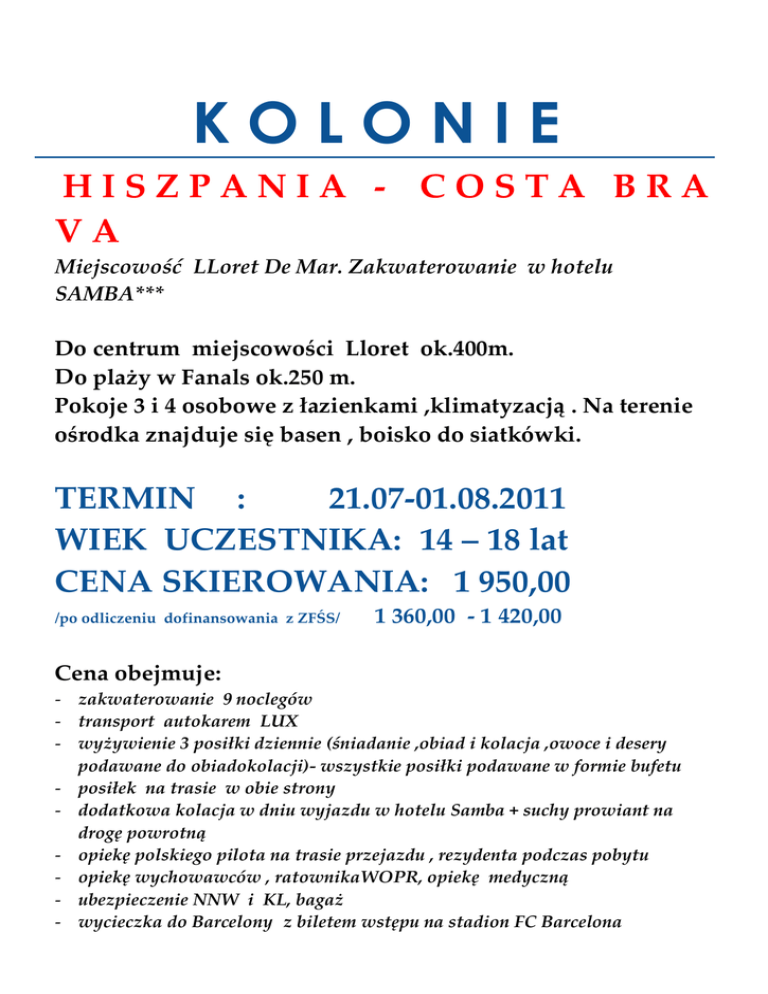 KOLONIE

HISZPANIA - COSTA BRAVA

Miejscowość LLoret De Mar. Zakwaterowanie w hotelu SAMBA***

Do centrum miejscowości Lloret ok.400m.
Do plaży w Fanals ok.250 m.
Pokoje 3 i 4 osobowe z łazienkami ,klimatyzacją . Na terenie ośrodka znajduje się basen , boisko do siatkówki.

TERMIN : 21.07-01.08.2011
WIEK UCZESTNIKA: 14 – 18 lat
CENA SKIEROWANIA: 1 950,00
/po odliczeniu dofinansowania z ZFŚS/ 1 360,00 - 1 420,00

Cena obejmuje:
- zakwaterowanie 9 noclegów
- transport autokarem LUX
- wyżywienie 3 posiłki dziennie (śniadanie ,obiad i kolacja ,owoce i desery podawane do obiadokolacji)- wszystkie posiłki podawane w formie bufetu
- posiłek na trasie w obie strony
- dodatkowa kolacja w dniu wyjazdu w hotelu Samba + suchy prowiant na drogę powrotną
- opiekę polskiego pilota na trasie przejazdu , rezydenta podczas pobytu
- opiekę wychowawców , ratownikaWOPR, opiekę medyczną
- ubezpieczenie NNW i KL, bagaż
- wycieczka do Barcelony z biletem wstępu na stadion FC Barcelona